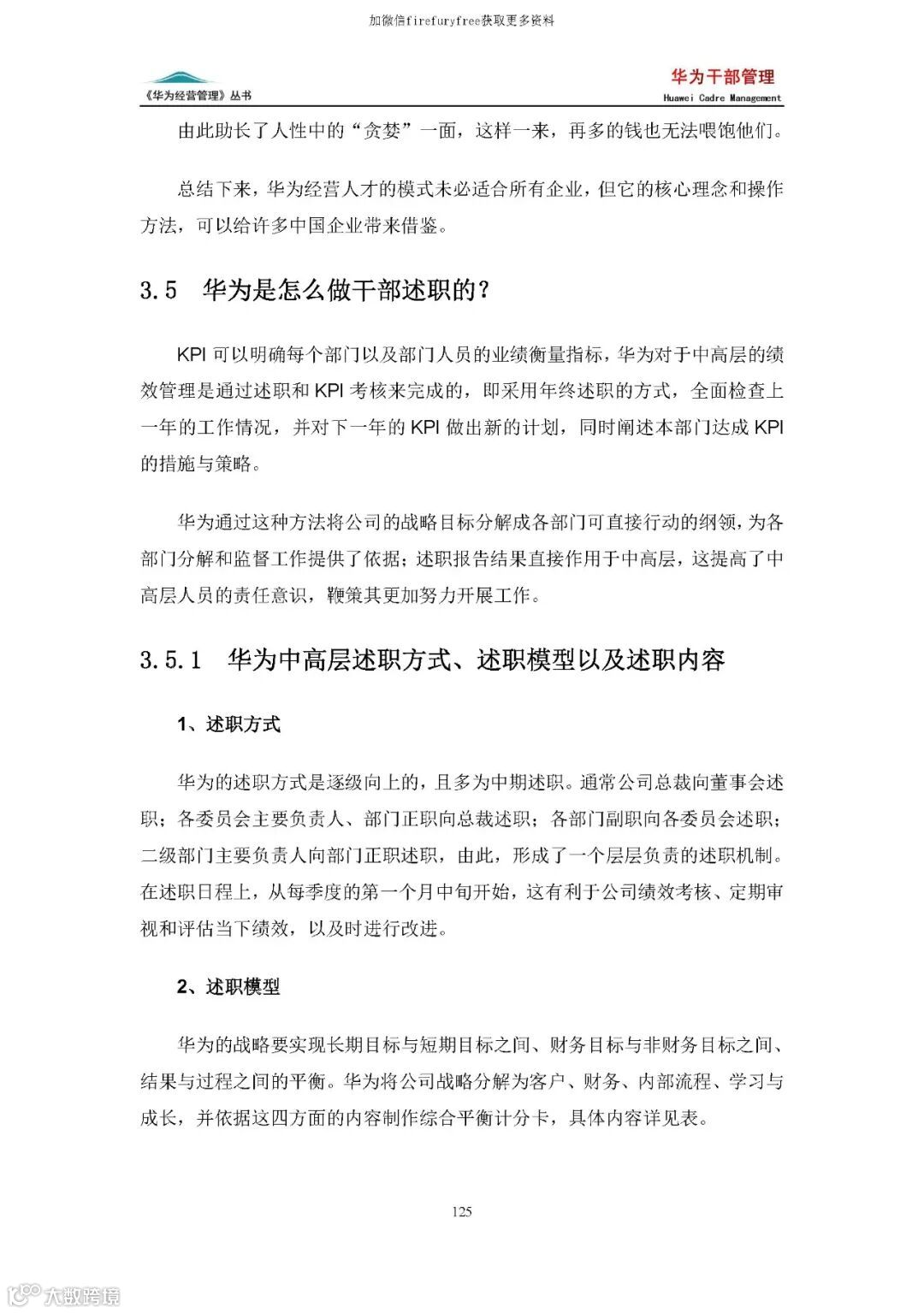 加微信firefuryfree获取更多资料

《华为经营管理》丛书

华为干部管理
Huawei Cadre Management

由此助长了人性中的“贪婪”一面，这样一来，再多的钱也无法喂饱他们。

总结下来，华为经营人才的模式未必适合所有企业，但它的核心理念和操作方法，可以给许多中国企业带来借鉴。

3.5 华为是怎么做干部述职的？

KPI 可以明确每个部门以及部门人员的业绩衡量指标，华为对于中高层的绩效管理是通过述职和 KPI 考核来完成的，即采用年终述职的方式，全面检查上一年的工作情况，并对下一年的 KPI 做出新的计划，同时阐述本部门达成 KPI 的措施与策略。

华为通过这种方法将公司的战略目标分解成各部门可直接行动的纲领，为各部门分解和监督工作提供了依据；述职报告结果直接作用于中高层，这提高了中高层人员的责任意识，鞭策其更加努力开展工作。

3.5.1 华为中高层述职方式、述职模型以及述职内容

1、述职方式

华为的述职方式是逐级向上的，且多为中期述职。通常公司总裁向董事会述职；各委员会主要负责人、部门正职向总裁述职；各部门副职向各委员会述职；二级部门主要负责人向部门正职述职，由此，形成了一个层层负责的述职机制。在述职日程上，从每季度的第一个月中旬开始，这有利于公司绩效考核、定期审视和评估当下绩效，以及时进行改进。

2、述职模型

华为的战略要实现长期目标与短期目标之间、财务目标与非财务目标之间、结果与过程之间的平衡。华为将公司战略分解为客户、财务、内部流程、学习与成长，并依据这四方面的内容制作综合平衡计分卡，具体内容详见表。

125

大数跨境